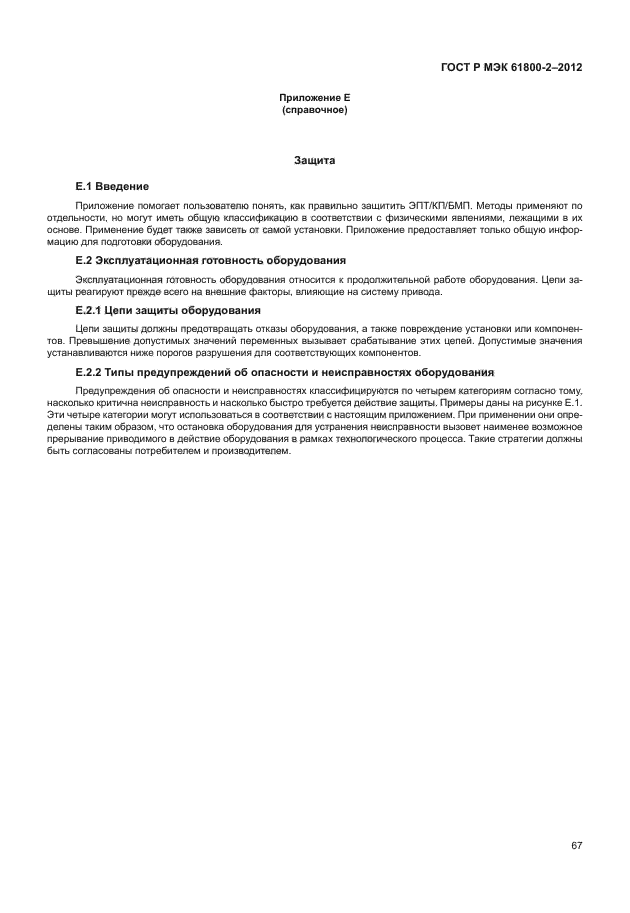 ГОСТ Р МЭК 61800-2–2012

Приложение Е
(справочное)

Защита

Е.1 Введение

Приложение помогает пользователю понять, как правильно защитить ЭПТ/КП/БМП. Методы применяют по отдельности, но могут иметь общую классификацию в соответствии с физическими явлениями, лежащими в их основе. Применение будет также зависеть от самой установки. Приложение предоставляет только общую информацию для подготовки оборудования.

Е.2 Эксплуатационная готовность оборудования

Эксплуатационная готовность оборудования относится к продолжительной работе оборудования. Цепи защиты реагируют прежде всего на внешние факторы, влияющие на систему привода.

Е.2.1 Цепи защиты оборудования

Цепи защиты должны предотвращать отказы оборудования, а также повреждение установки или компонентов. Превышение допустимых значений переменных вызывает срабатывание этих цепей. Допустимые значения устанавливаются ниже порогов разрушения для соответствующих компонентов.

Е.2.2 Типы предупреждений об опасности и неисправностях оборудования

Предупреждения об опасности и неисправностях классифицируются по четырем категориям согласно тому, насколько критична неисправность и насколько быстро требуется действие защиты. Примеры даны на рисунке Е.1. Эти четыре категории могут использоваться в соответствии с настоящим приложением. При применении они определены таким образом, что остановка оборудования для устранения неисправности вызовет наименее возможное прерывание приводимого в действие оборудования в рамках технологического процесса. Такие стратегии должны быть согласованы потребителем и производителем.

67